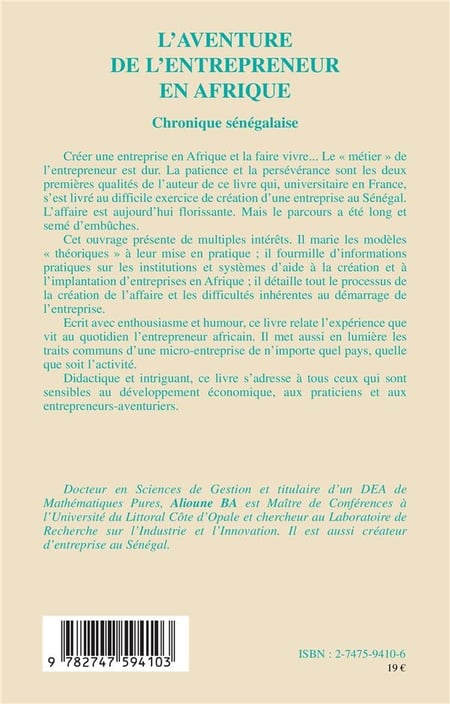 L'AVENTURE DE L'ENTREPRENEUR EN AFRIQUE

Chronique sénégalaise

Créer une entreprise en Afrique et la faire vivre... Le « métier » de l'entrepreneur est dur. La patience et la persévérance sont les deux premières qualités de l'auteur de ce livre qui, universitaire en France, s'est livré au difficile exercice de création d'une entreprise au Sénégal. L'affaire est aujourd'hui florissante. Mais le parcours a été long et semé d'embûches.

Cet ouvrage présente de multiples intérêts. Il marie les modèles « théoriques » à leur mise en pratique ; il fourmille d'informations pratiques sur les institutions et systèmes d'aide à la création et à l'implantation d'entreprises en Afrique ; il détaille tout le processus de la création de l'affaire et les difficultés inhérentes au démarrage de l'entreprise.

Ecrit avec enthousiasme et humour, ce livre relate l'expérience que vit au quotidien l'entrepreneur africain. Il met aussi en lumière les traits communs d'une micro-entreprise de n'importe quel pays, quelle que soit l'activité.

Didactique et intriguant, ce livre s'adresse à tous ceux qui sont sensibles au développement économique, aux praticiens et aux entrepreneurs-aventuriers.

Docteur en Sciences de Gestion et titulaire d'un DEA de Mathématiques Pures, Alioune BA est Maître de Conférences à l'Université du Littoral Côte d'Opale et chercheur au Laboratoire de Recherche sur l'Industrie et l'Innovation. Il est aussi créateur d'entreprise au Sénégal.

9 782747 594103

ISBN : 2-7475-9410-6
19 €